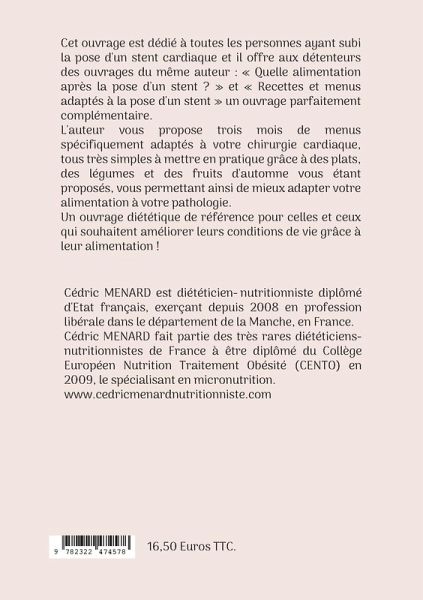 Cet ouvrage est dédié à toutes les personnes ayant subi la pose d'un stent cardiaque et il offre aux détenteurs des ouvrages du même auteur : « Quelle alimentation après la pose d'un stent ? » et « Recettes et menus adaptés à la pose d'un stent » un ouvrage parfaitement complémentaire.
L'auteur vous propose trois mois de menus spécifiquement adaptés à votre chirurgie cardiaque, tous très simples à mettre en pratique grâce à des plats, des légumes et des fruits d'automne vous étant proposés, vous permettant ainsi de mieux adapter votre alimentation à votre pathologie.
Un ouvrage diététique de référence pour celles et ceux qui souhaitent améliorer leurs conditions de vie grâce à leur alimentation !

Cédric MENARD est diététicien- nutritionniste diplômé d'Etat français, exerçant depuis 2008 en profession libérale dans le département de la Manche, en France.
Cédric MENARD fait partie des très rares diététiciens-nutritionnistes de France à être diplômé du Collège Européen Nutrition Traitement Obésité (CENTO) en 2009, le spécialisant en micronutrition.
www.cedricmenardnutritionniste.com

9 782322 474578

16,50 Euros TTC.